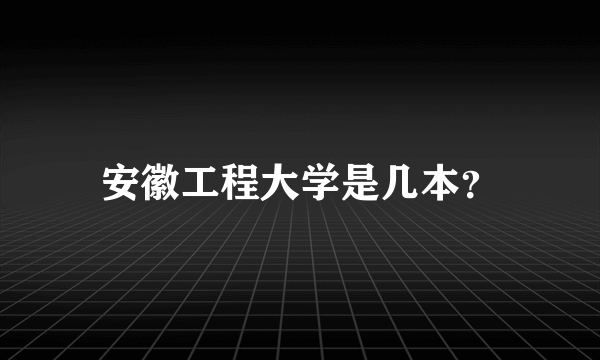 安徽工程大学是几本?